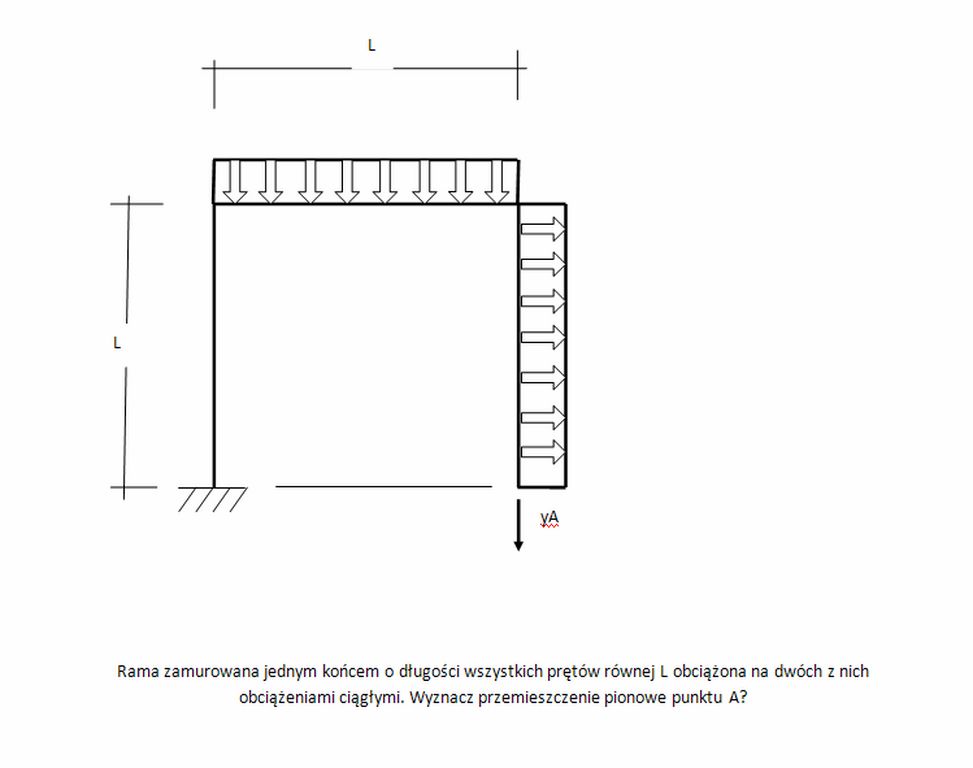 L

L

yA

Rama zamurowana jednym końcem o długości wszystkich prętów równej L obciążona na dwóch z nich obciążeniami ciągłymi. Wyznacz przemieszczenie pionowe punktu A?